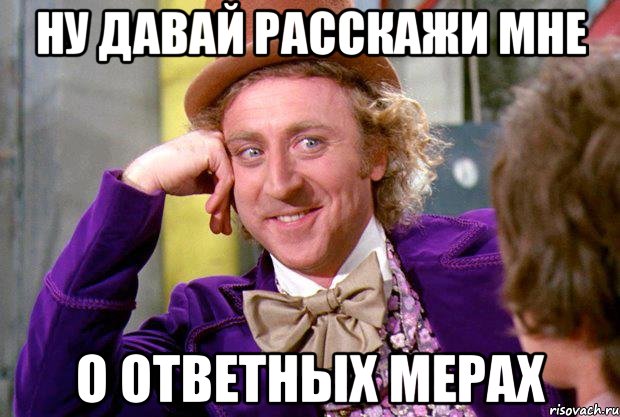 НУ ДАВАЙ РАССКАЖИ МНЕ

О ОТВЕТНЫХ МЕРАХ

risovach.ru